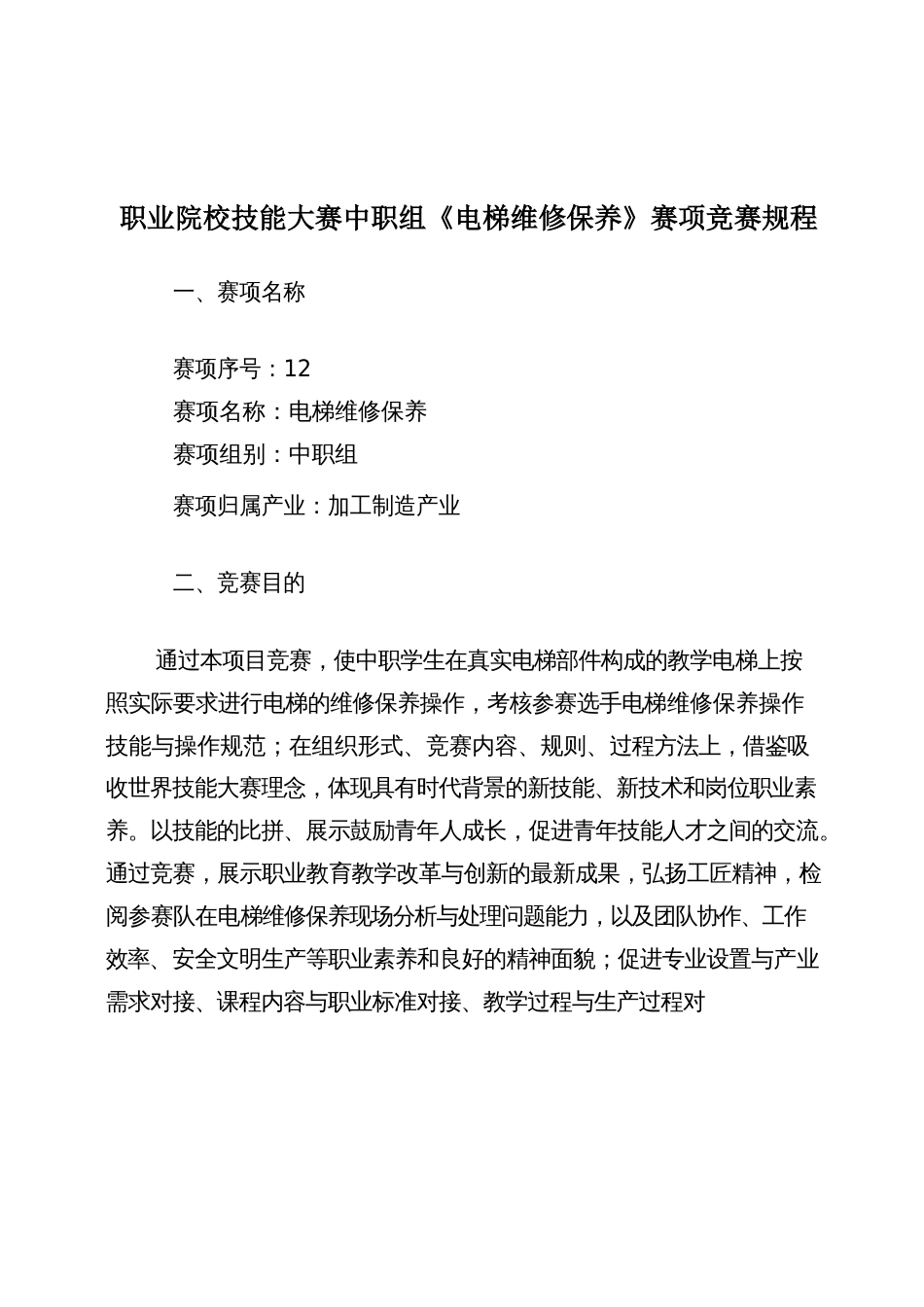 职业院校技能大赛中职组《电梯维修保养》赛项竞赛规程

一、赛项名称

赛项序号：12
赛项名称：电梯维修保养
赛项组别：中职组
赛项归属产业：加工制造产业

二、竞赛目的

通过本项目竞赛，使中职学生在真实电梯部件构成的教学电梯上按照实际要求进行电梯的维修保养操作，考核参赛选手电梯维修保养操作技能与操作规范；在组织形式、竞赛内容、规则、过程方法上，借鉴吸收世界技能大赛理念，体现具有时代背景的新技能、新技术和岗位职业素养。以技能的比拼、展示鼓励青年人成长，促进青年技能人才之间的交流。通过竞赛，展示职业教育教学改革与创新的最新成果，弘扬工匠精神，检阅参赛队在电梯维修保养现场分析与处理问题能力，以及团队协作、工作效率、安全文明生产等职业素养和良好的精神面貌；促进专业设置与产业需求对接、课程内容与职业标准对接、教学过程与生产过程对